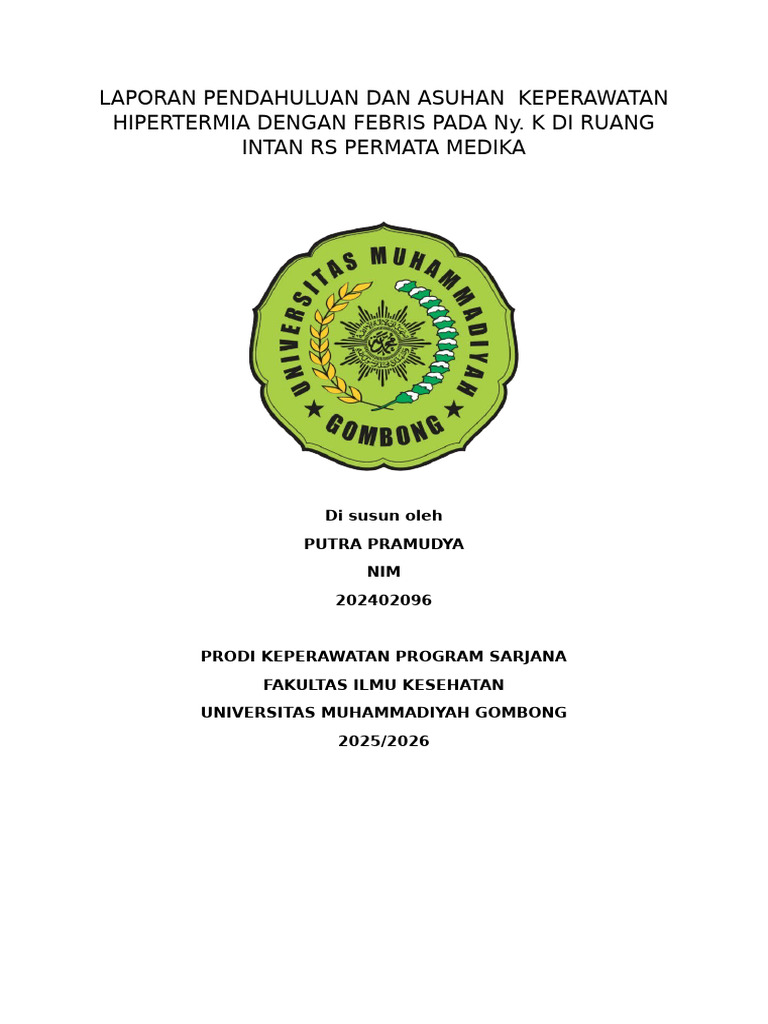 LAPORAN PENDAHULUAN DAN ASUHAN KEPERAWATAN HIPERTERMIA DENGAN FEBRIS PADA Ny. K DI RUANG INTAN RS PERMATA MEDIKA

UNIVERSITAS MUHAMMADIYAH
GOMBONG

Di susun oleh
PUTRA PRAMUDYA
NIM
202402096

PRODI KEPERAWATAN PROGRAM SARJANA
FAKULTAS ILMU KESEHATAN
UNIVERSITAS MUHAMMADIYAH GOMBONG
2025/2026